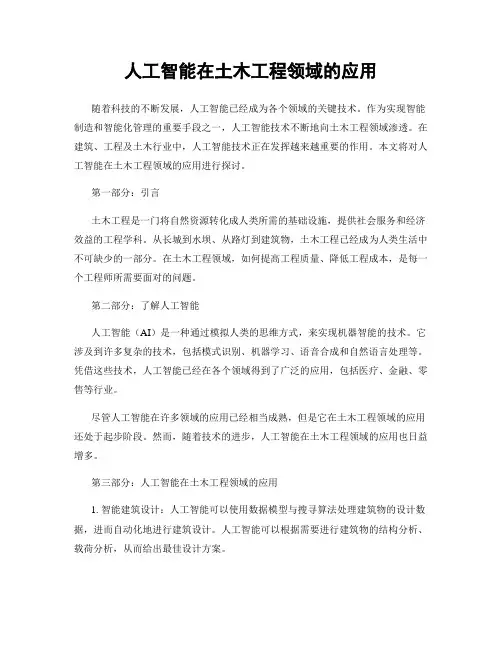 人工智能在土木工程领域的应用

随着科技的不断发展，人工智能已经成为各个领域的关键技术。作为实现智能制造和智能化管理的重要手段之一，人工智能技术不断地向土木工程领域渗透。在建筑、工程及土木行业中，人工智能技术正在发挥越来越重要的作用。本文将对人工智能在土木工程领域的应用进行探讨。

第一部分：引言

土木工程是一门将自然资源转化成人类所需的基础设施，提供社会服务和经济效益的工程学科。从长城到水坝、从路灯到建筑物，土木工程已经成为人类生活中不可缺少的一部分。在土木工程领域，如何提高工程质量、降低工程成本，是每一个工程师所需要面对的问题。

第二部分：了解人工智能

人工智能（AI）是一种通过模拟人类的思维方式，来实现机器智能的技术。它涉及到许多复杂的技术，包括模式识别、机器学习、语音合成和自然语言处理等。凭借这些技术，人工智能已经在各个领域得到了广泛的应用，包括医疗、金融、零售等行业。

尽管人工智能在许多领域的应用已经相当成熟，但是它在土木工程领域的应用还处于起步阶段。然而，随着技术的进步，人工智能在土木工程领域的应用也日益增多。

第三部分：人工智能在土木工程领域的应用

1. 智能建筑设计：人工智能可以使用数据模型与搜寻算法处理建筑物的设计数据，进而自动化地进行建筑设计。人工智能可以根据需要进行建筑物的结构分析、载荷分析，从而给出最佳设计方案。